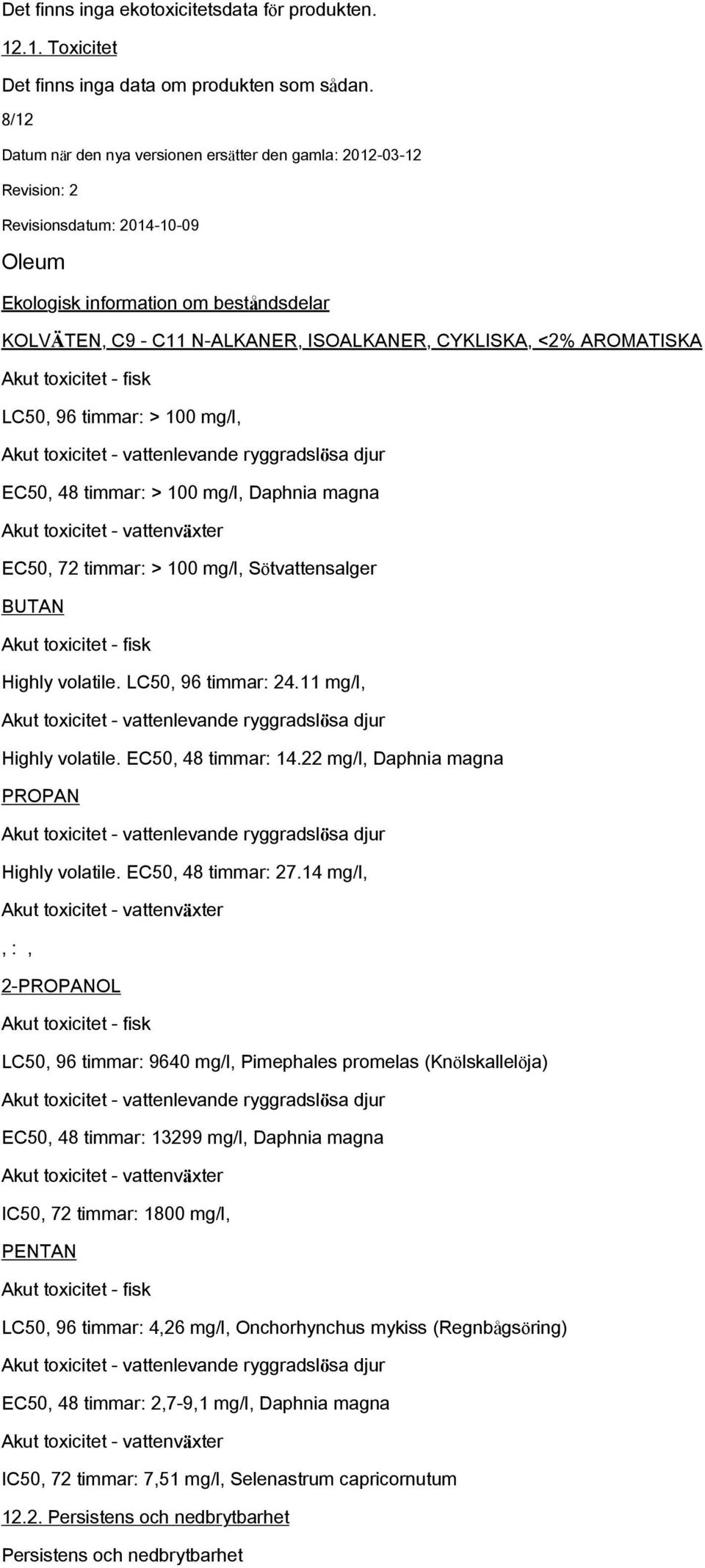 Det finns inga ekotoxicitetsdata för produkten.

12.1. Toxicitet

Det finns inga data om produkten som sådan.

8/12

Datum när den nya versionen ersätter den gamla: 2012-03-12

Revision: 2

Revisionsdatum: 2014-10-09

Oleum

Ekologisk information om beståndsdelar

KOLVÄTEN, C9 - C11 N-ALKANER, ISOALKANER, CYKLISKA, <2% AROMATISKA

Akut toxicitet - fisk

LC50, 96 timmar: > 100 mg/l,

Akut toxicitet - vattenlevande ryggradslösa djur

EC50, 48 timmar: > 100 mg/l, Daphnia magna

Akut toxicitet - vattenväxter

EC50, 72 timmar: > 100 mg/l, Sötvattensalger

BUTAN

Akut toxicitet - fisk

Highly volatile. LC50, 96 timmar: 24.11 mg/l,

Akut toxicitet - vattenlevande ryggradslösa djur

Highly volatile. EC50, 48 timmar: 14.22 mg/l, Daphnia magna

PROPAN

Akut toxicitet - vattenlevande ryggradslösa djur

Highly volatile. EC50, 48 timmar: 27.14 mg/l,

Akut toxicitet - vattenväxter

, : ,

2-PROPANOL

Akut toxicitet - fisk

LC50, 96 timmar: 9640 mg/l, Pimephales promelas (Knölskallelöja)

Akut toxicitet - vattenlevande ryggradslösa djur

EC50, 48 timmar: 13299 mg/l, Daphnia magna

Akut toxicitet - vattenväxter

IC50, 72 timmar: 1800 mg/l,

PENTAN

Akut toxicitet - fisk

LC50, 96 timmar: 4,26 mg/l, Onchorhynchus mykiss (Regnbågsöring)

Akut toxicitet - vattenlevande ryggradslösa djur

EC50, 48 timmar: 2,7-9,1 mg/l, Daphnia magna

Akut toxicitet - vattenväxter

IC50, 72 timmar: 7,51 mg/l, Selenastrum capricornutum

12.2. Persistens och nedbrytbarhet

Persistens och nedbrytbarhet